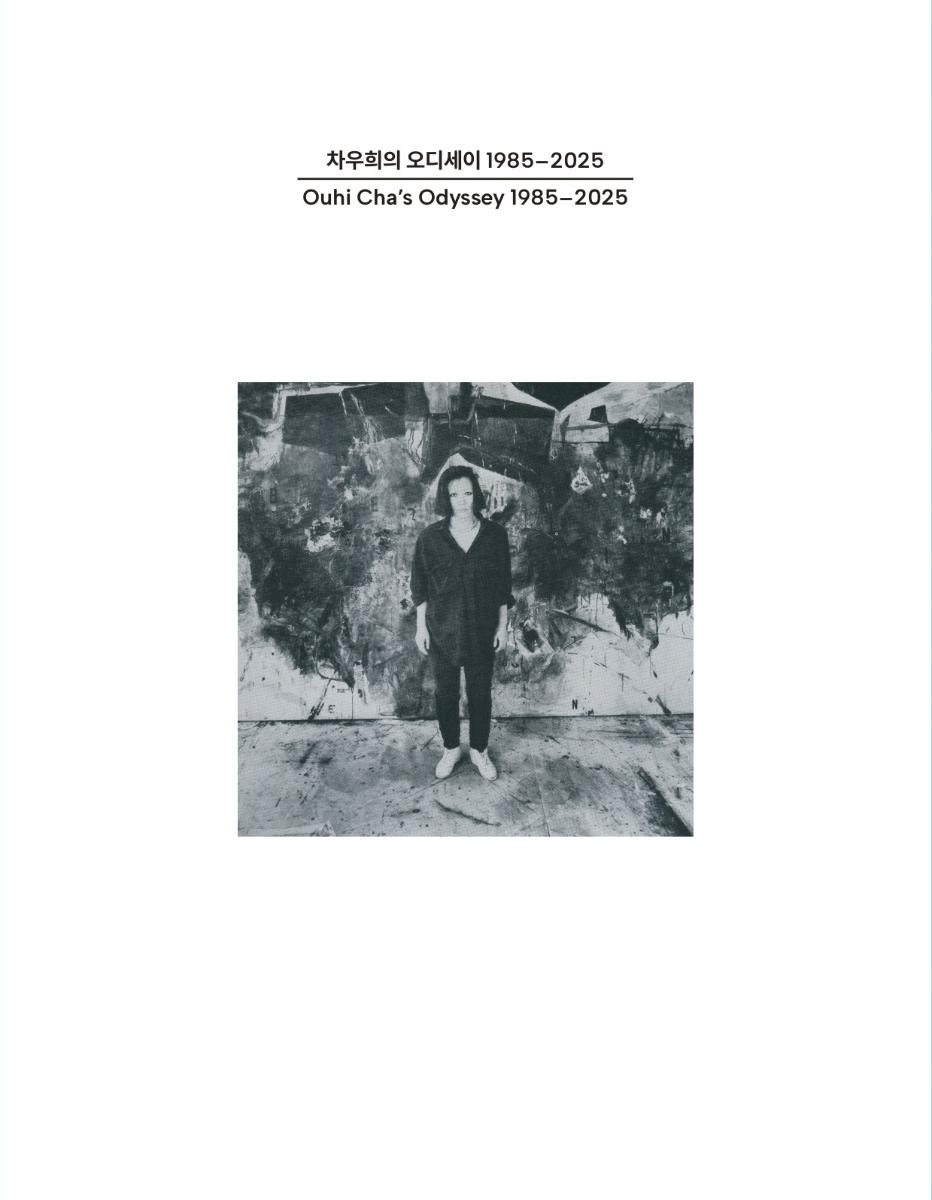 차우희의 오디세이 1985–2025

Ouhi Cha's Odyssey 1985–2025